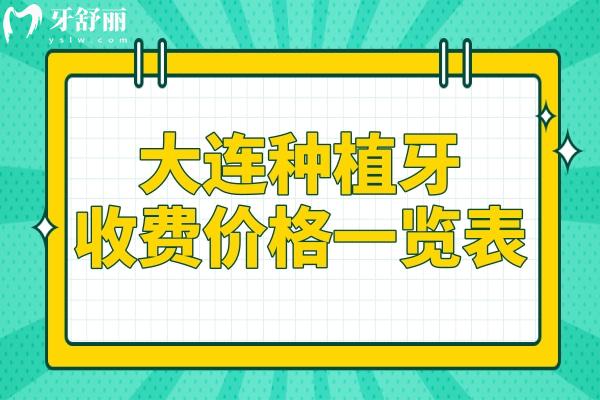 牙舒丽
yslw.com

大连种植牙
收费价格一览表